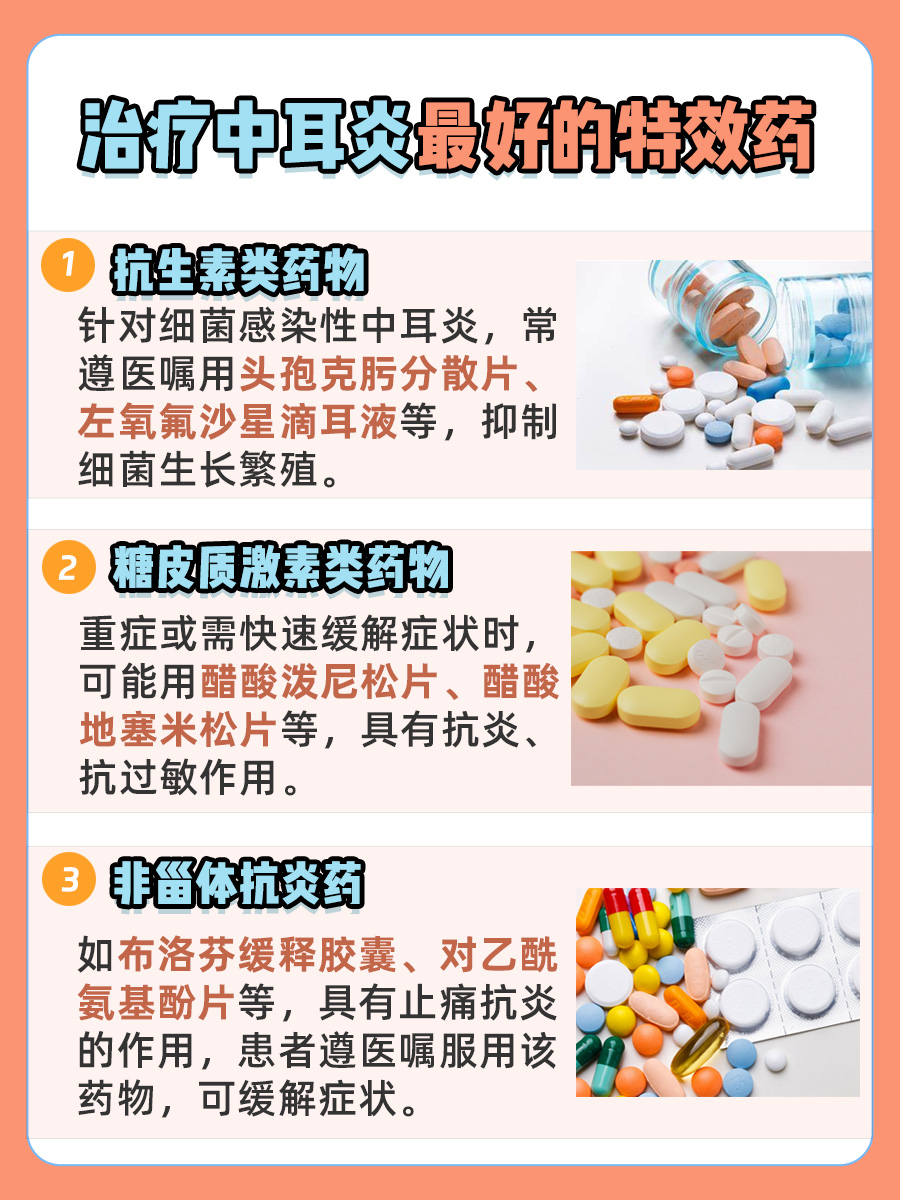 治疗中耳炎最好的特效药

1 抗生素类药物

针对细菌感染性中耳炎，常遵医嘱用头孢克肟分散片、左氧氟沙星滴耳液等，抑制细菌生长繁殖。

2 糖皮质激素类药物

重症或需快速缓解症状时，可能用醋酸泼尼松片、醋酸地塞米松片等，具有抗炎、抗过敏作用。

3 非甾体抗炎药

如布洛芬缓释胶囊、对乙酰氨基酚片等，具有止痛抗炎的作用，患者遵医嘱服用该药物，可缓解症状。